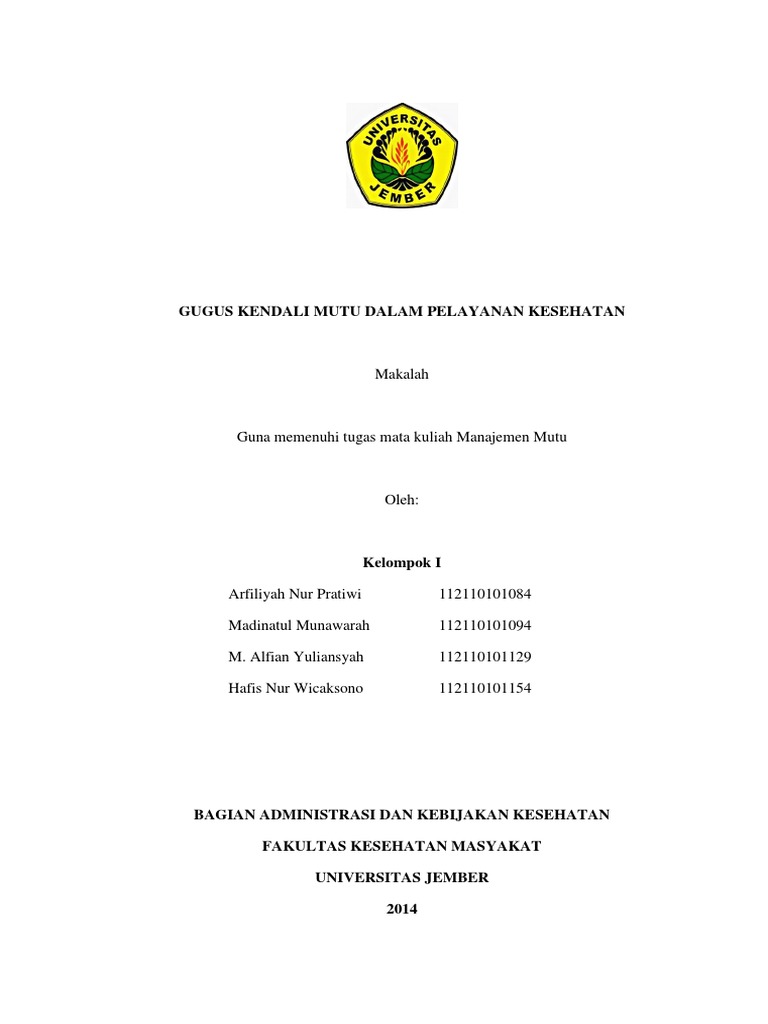 UNIVERSITAS JEMBER

GUGUS KENDALI MUTU DALAM PELAYANAN KESEHATAN

Makalah

Guna memenuhi tugas mata kuliah Manajemen Mutu

Oleh:

Kelompok I

Arfiliyah Nur Pratiwi 112110101084

Madinatul Munawarah 112110101094

M. Alfian Yuliansyah 112110101129

Hafis Nur Wicaksono 112110101154

BAGIAN ADMINISTRASI DAN KEBIJAKAN KESEHATAN

FAKULTAS KESEHATAN MASYAKAT

UNIVERSITAS JEMBER

2014